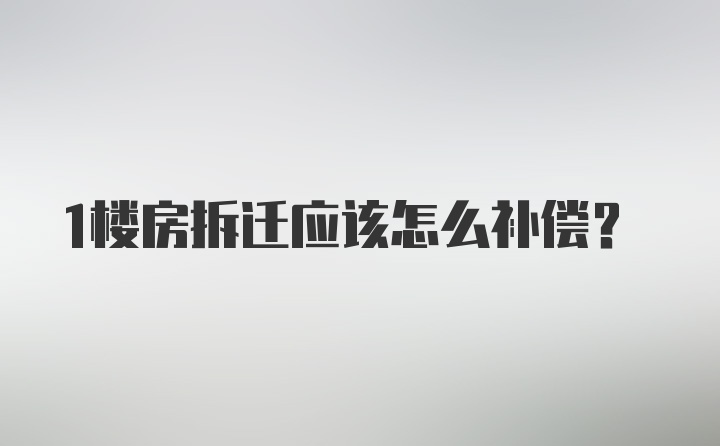 1楼房拆迁应该怎么补偿?